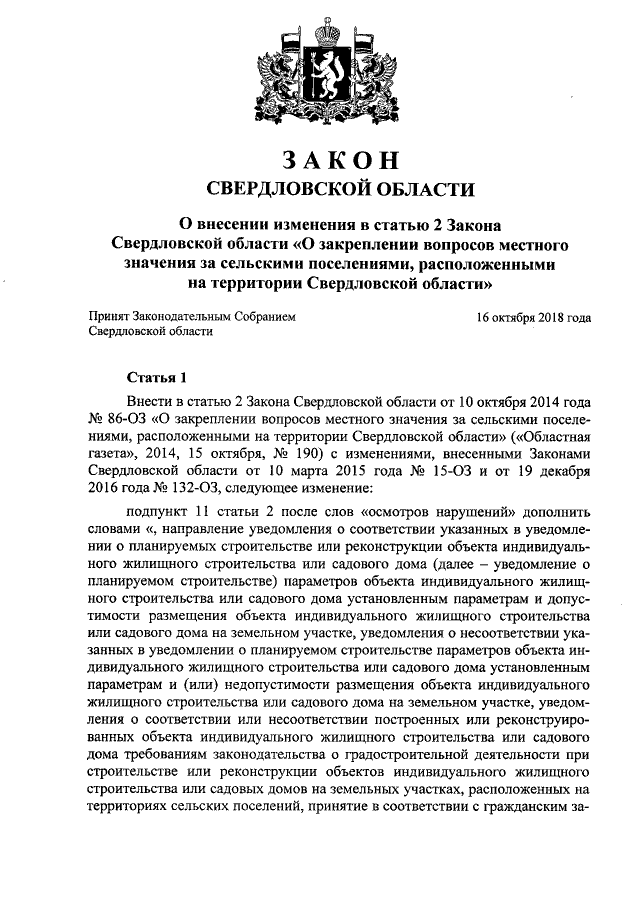 ЗАКОН
СВЕРДЛОВСКОЙ ОБЛАСТИ

О внесении изменения в статью 2 Закона Свердловской области «О закреплении вопросов местного значения за сельскими поселениями, расположенными на территории Свердловской области»

Принят Законодательным Собранием Свердловской области

16 октября 2018 года

Статья 1

Внести в статью 2 Закона Свердловской области от 10 октября 2014 года № 86-ОЗ «О закреплении вопросов местного значения за сельскими поселениями, расположенными на территории Свердловской области» («Областная газета», 2014, 15 октября, № 190) с изменениями, внесенными Законами Свердловской области от 10 марта 2015 года № 15-ОЗ и от 19 декабря 2016 года № 132-ОЗ, следующее изменение:

подпункт 11 статьи 2 после слов «осмотров нарушений» дополнить словами «, направление уведомления о соответствии указанных в уведомлении о планируемых строительстве или реконструкции объекта индивидуального жилищного строительства или садового дома (далее – уведомление о планируемом строительстве) параметров объекта индивидуального жилищного строительства или садового дома установленным параметрам и допустимости размещения объекта индивидуального жилищного строительства или садового дома на земельном участке, уведомления о несоответствии указанных в уведомлении о планируемом строительстве параметров объекта индивидуального жилищного строительства или садового дома установленным параметрам и (или) недопустимости размещения объекта индивидуального жилищного строительства или садового дома на земельном участке, уведомления о соответствии или несоответствии построенных или реконструированных объекта индивидуального жилищного строительства или садового дома требованиям законодательства о градостроительной деятельности при строительстве или реконструкции объектов индивидуального жилищного строительства или садовых домов на земельных участках, расположенных на территориях сельских поселений, принятие в соответствии с гражданским за-